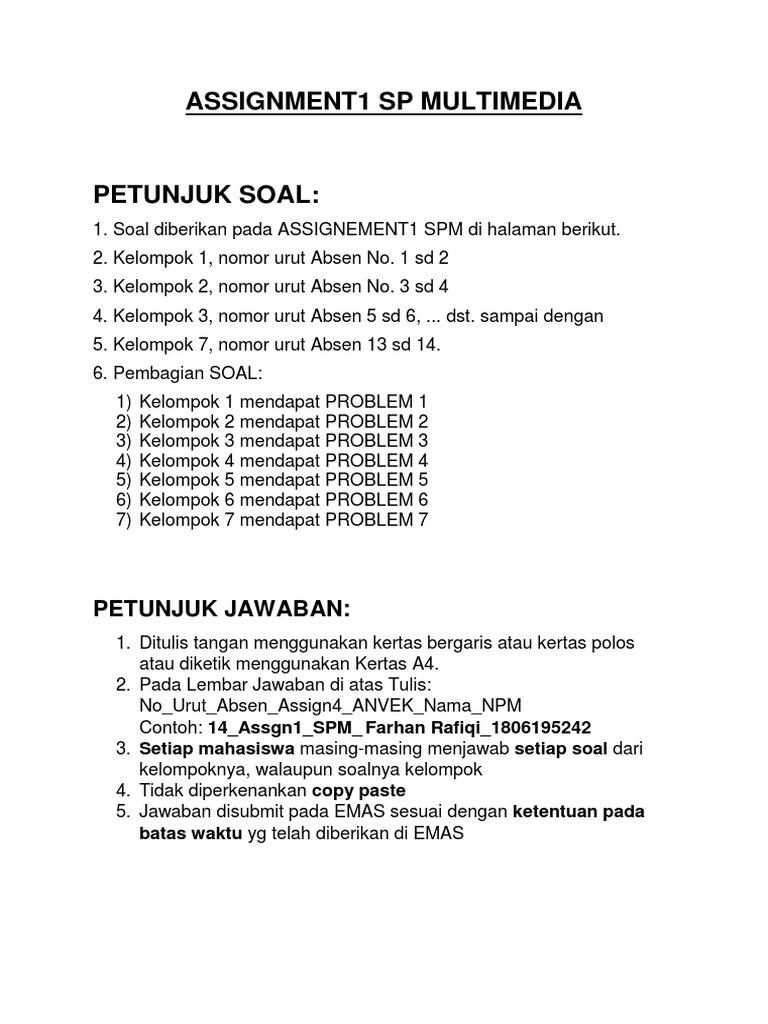 ASSIGNMENT1 SP MULTIMEDIA

PETUNJUK SOAL:

1. Soal diberikan pada ASSIGNEMENT1 SPM di halaman berikut.

2. Kelompok 1, nomor urut Absen No. 1 sd 2

3. Kelompok 2, nomor urut Absen No. 3 sd 4

4. Kelompok 3, nomor urut Absen 5 sd 6, ... dst. sampai dengan

5. Kelompok 7, nomor urut Absen 13 sd 14.

6. Pembagian SOAL:

1) Kelompok 1 mendapat PROBLEM 1
2) Kelompok 2 mendapat PROBLEM 2
3) Kelompok 3 mendapat PROBLEM 3
4) Kelompok 4 mendapat PROBLEM 4
5) Kelompok 5 mendapat PROBLEM 5
6) Kelompok 6 mendapat PROBLEM 6
7) Kelompok 7 mendapat PROBLEM 7

PETUNJUK JAWABAN:

1. Ditulis tangan menggunakan kertas bergaris atau kertas polos atau diketik menggunakan Kertas A4.
2. Pada Lembar Jawaban di atas Tulis: No_Urut_Absen_Assign4_ANVEK_Nama_NPM
Contoh: 14_Assgn1_SPM_ Farhan Rafiqi_1806195242
3. Setiap mahasiswa masing-masing menjawab setiap soal dari kelompoknya, walaupun soalnya kelompok
4. Tidak diperkenankan copy paste
5. Jawaban disubmit pada EMAS sesuai dengan ketentuan pada batas waktu yg telah diberikan di EMAS